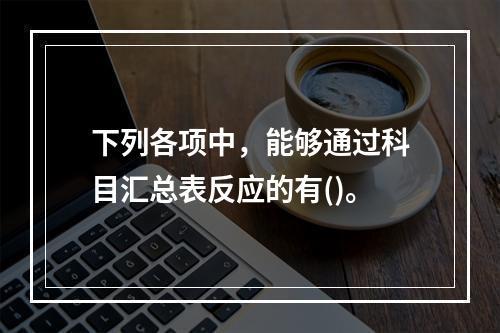 下列各项中，能够通过科目汇总表反应的有()。